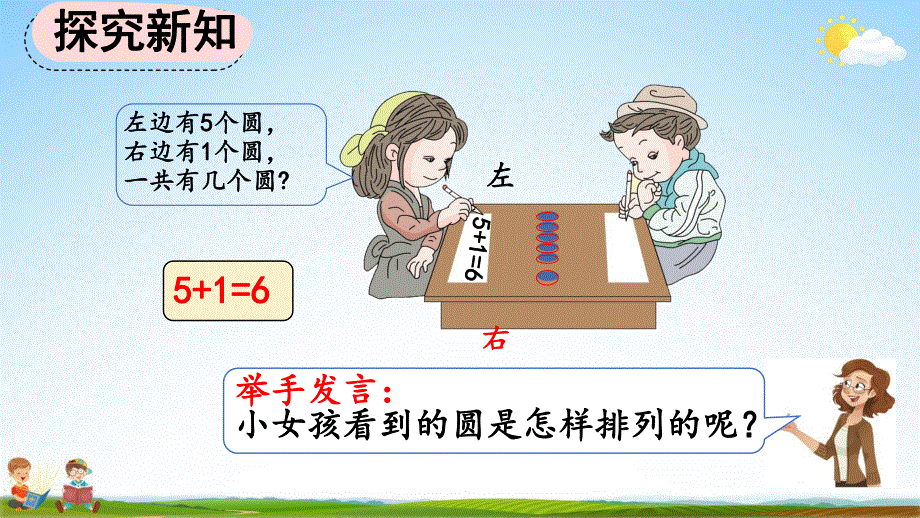 探究新知

左边有5个圆，
右边有1个圆，
一共有几个圆？

左

$5+1=6$

$5+1=6$

右

举手发言：
小女孩看到的圆是怎样排列的呢？